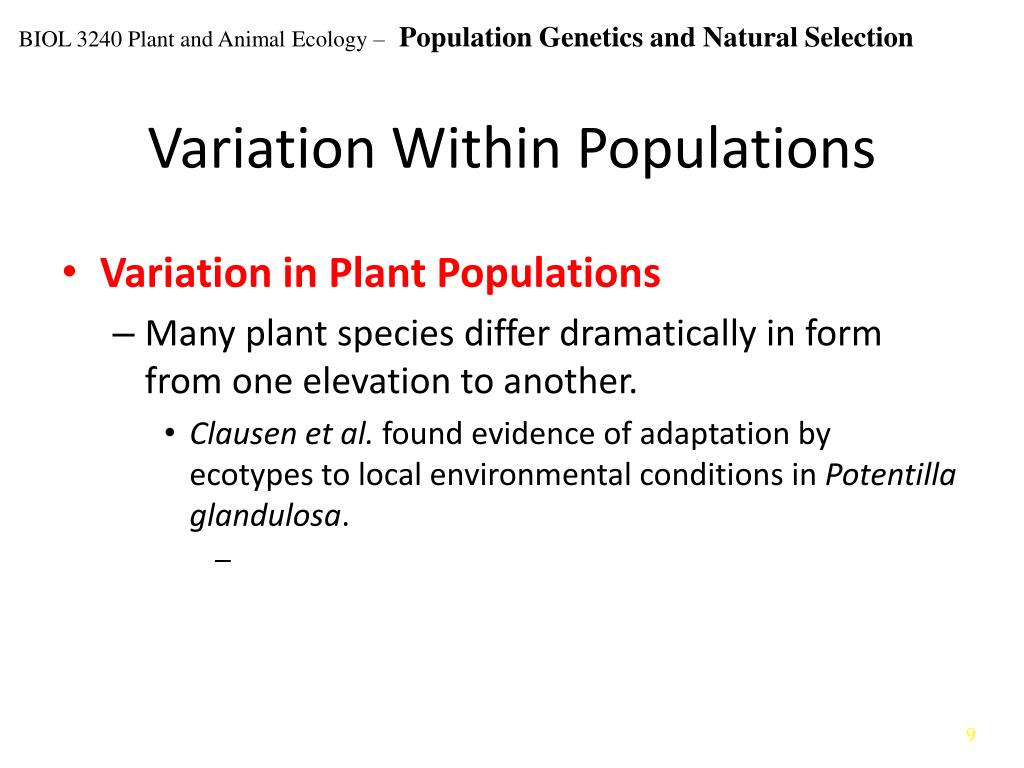 BIOL 3240 Plant and Animal Ecology – Population Genetics and Natural Selection

Variation Within Populations

• Variation in Plant Populations
– Many plant species differ dramatically in form from one elevation to another.
• Clausen et al. found evidence of adaptation by ecotypes to local environmental conditions in Potentilla glandulosa.
–

9